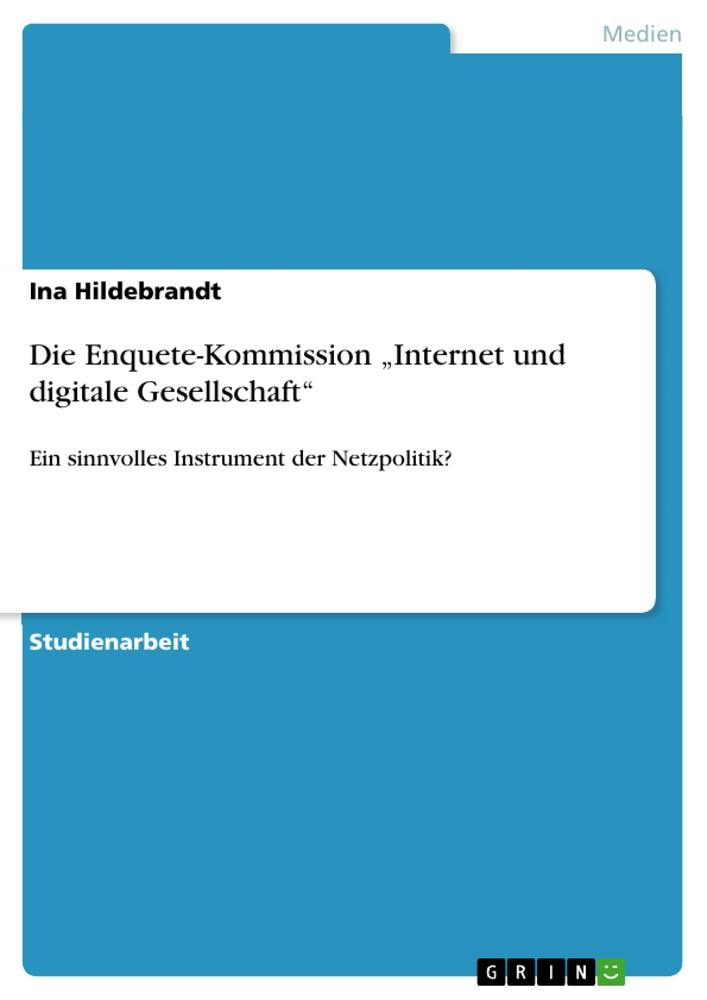 Medien

Ina Hildebrandt

Die Enquete-Kommission „Internet und digitale Gesellschaft“

Ein sinnvolles Instrument der Netzpolitik?

Studienarbeit

GRIN